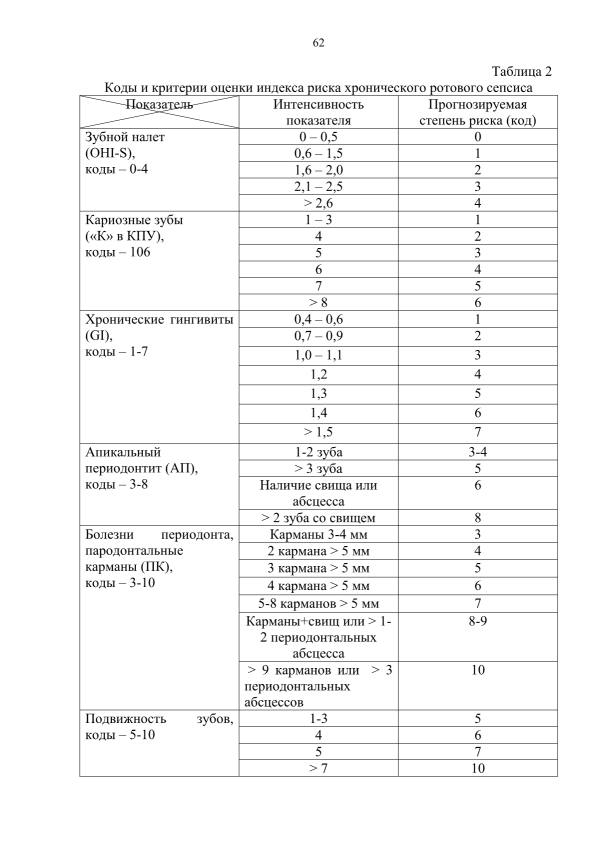 62

Таблица 2

Коды и критерии оценки индекса риска хронического ротового сепсиса

| Показатель | Интенсивность показателя | Прогнозируемая степень риска (код) |
|---|---|---|
| Зубной налет (OHI-S), коды – 0-4 | 0 – 0,5 | 0 |
| | 0,6 – 1,5 | 1 |
| | 1,6 – 2,0 | 2 |
| | 2,1 – 2,5 | 3 |
| | > 2,6 | 4 |
| Кариозные зубы («К» в КПУ), коды – 106 | 1 – 3 | 1 |
| | 4 | 2 |
| | 5 | 3 |
| | 6 | 4 |
| | 7 | 5 |
| | > 8 | 6 |
| Хронические гингивиты (GI), коды – 1-7 | 0,4 – 0,6 | 1 |
| | 0,7 – 0,9 | 2 |
| | 1,0 – 1,1 | 3 |
| | 1,2 | 4 |
| | 1,3 | 5 |
| | 1,4 | 6 |
| | > 1,5 | 7 |
| Апикальный периодонтит (АП), коды – 3-8 | 1-2 зуба | 3-4 |
| | > 3 зуба | 5 |
| | Наличие свища или абсцесса | 6 |
| | > 2 зуба со свищем | 8 |
| Болезни периодонта, пародонтальные карманы (ПК), коды – 3-10 | Карманы 3-4 мм | 3 |
| | 2 кармана > 5 мм | 4 |
| | 3 кармана > 5 мм | 5 |
| | 4 кармана > 5 мм | 6 |
| | 5-8 карманов > 5 мм | 7 |
| | Карманы+свищ или > 1-2 периодонтальных абсцесса | 8-9 |
| | > 9 карманов или > 3 периодонтальных абсцессов | 10 |
| Подвижность зубов, коды – 5-10 | 1-3 | 5 |
| | 4 | 6 |
| | 5 | 7 |
| | > 7 | 10 |